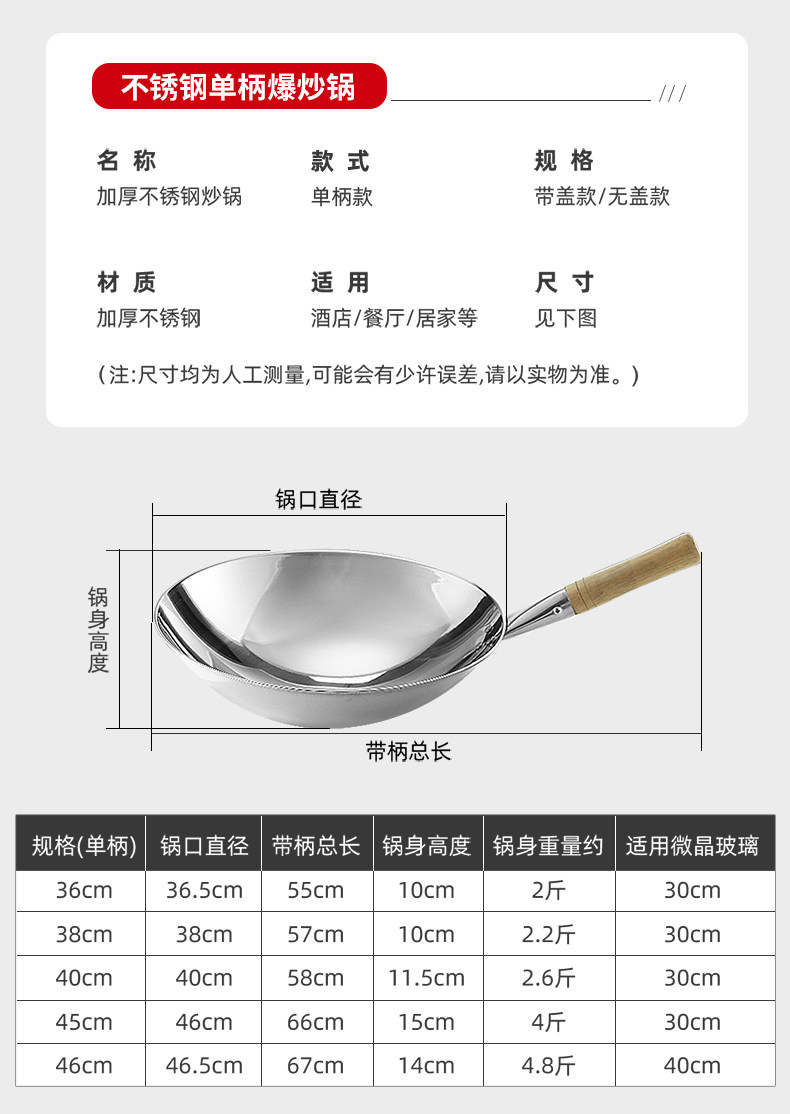 不锈钢单柄爆炒锅

///

名 称
加厚不锈钢炒锅

款 式
单柄款

规 格
带盖款/无盖款

材 质
加厚不锈钢

适 用
酒店/餐厅/居家等

尺 寸
见下图

(注:尺寸均为人工测量,可能会有少许误差,请以实物为准。)

锅口直径

锅身高度

带柄总长

| 规格(单柄) | 锅口直径 | 带柄总长 | 锅身高度 | 锅身重量约 | 适用微晶玻璃 |
|---|---|---|---|---|---|
| 36cm | 36.5cm | 55cm | 10cm | 2斤 | 30cm |
| 38cm | 38cm | 57cm | 10cm | 2.2斤 | 30cm |
| 40cm | 40cm | 58cm | 11.5cm | 2.6斤 | 30cm |
| 45cm | 46cm | 66cm | 15cm | 4斤 | 30cm |
| 46cm | 46.5cm | 67cm | 14cm | 4.8斤 | 40cm |